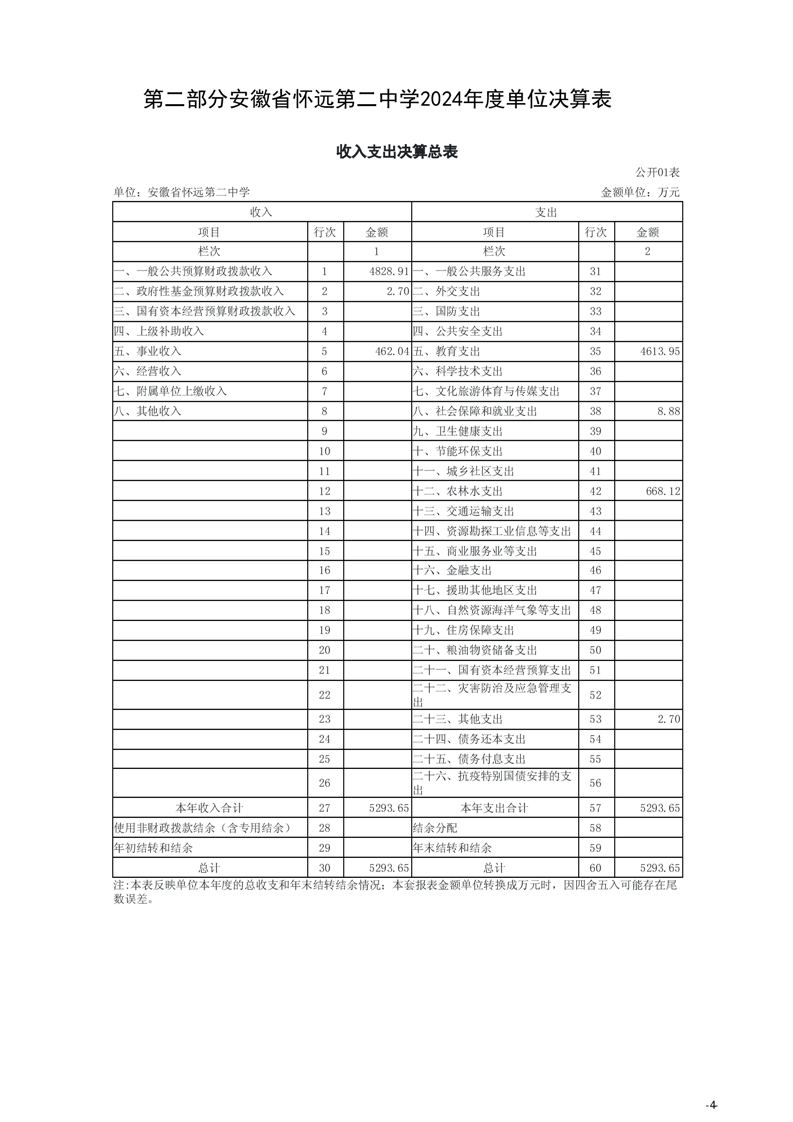 第二部分安徽省怀远第二中学2024年度单位决算表

收入支出决算总表

公开01表

单位：安徽省怀远第二中学

金额单位：万元

| 收入 | | | 支出 | | |
|---|---|---|---|---|---|
| 项目 | 行次 | 金额 | 项目 | 行次 | 金额 |
| 栏次 | | 1 | 栏次 | | 2 |
| 一、一般公共预算财政拨款收入 | 1 | 4828.91 | 一、一般公共服务支出 | 31 | |
| 二、政府性基金预算财政拨款收入 | 2 | 2.70 | 二、外交支出 | 32 | |
| 三、国有资本经营预算财政拨款收入 | 3 | | 三、国防支出 | 33 | |
| 四、上级补助收入 | 4 | | 四、公共安全支出 | 34 | |
| 五、事业收入 | 5 | 462.04 | 五、教育支出 | 35 | 4613.95 |
| 六、经营收入 | 6 | | 六、科学技术支出 | 36 | |
| 七、附属单位上缴收入 | 7 | | 七、文化旅游体育与传媒支出 | 37 | |
| 八、其他收入 | 8 | | 八、社会保障和就业支出 | 38 | 8.88 |
| | 9 | | 九、卫生健康支出 | 39 | |
| | 10 | | 十、节能环保支出 | 40 | |
| | 11 | | 十一、城乡社区支出 | 41 | |
| | 12 | | 十二、农林水支出 | 42 | 668.12 |
| | 13 | | 十三、交通运输支出 | 43 | |
| | 14 | | 十四、资源勘探工业信息等支出 | 44 | |
| | 15 | | 十五、商业服务业等支出 | 45 | |
| | 16 | | 十六、金融支出 | 46 | |
| | 17 | | 十七、援助其他地区支出 | 47 | |
| | 18 | | 十八、自然资源海洋气象等支出 | 48 | |
| | 19 | | 十九、住房保障支出 | 49 | |
| | 20 | | 二十、粮油物资储备支出 | 50 | |
| | 21 | | 二十一、国有资本经营预算支出 | 51 | |
| | 22 | | 二十二、灾害防治及应急管理支出 | 52 | |
| | 23 | | 二十三、其他支出 | 53 | 2.70 |
| | 24 | | 二十四、债务还本支出 | 54 | |
| | 25 | | 二十五、债务付息支出 | 55 | |
| | 26 | | 二十六、抗疫特别国债安排的支出 | 56 | |
| 本年收入合计 | 27 | 5293.65 | 本年支出合计 | 57 | 5293.65 |
| 使用非财政拨款结余（含专用结余） | 28 | | 结余分配 | 58 | |
| 年初结转和结余 | 29 | | 年末结转和结余 | 59 | |
| 总计 | 30 | 5293.65 | 总计 | 60 | 5293.65 |

注：本表反映单位本年度的总收支和年末结转结余情况；本套报表金额单位转换成万元时，因四舍五入可能存在尾数误差。

-4-